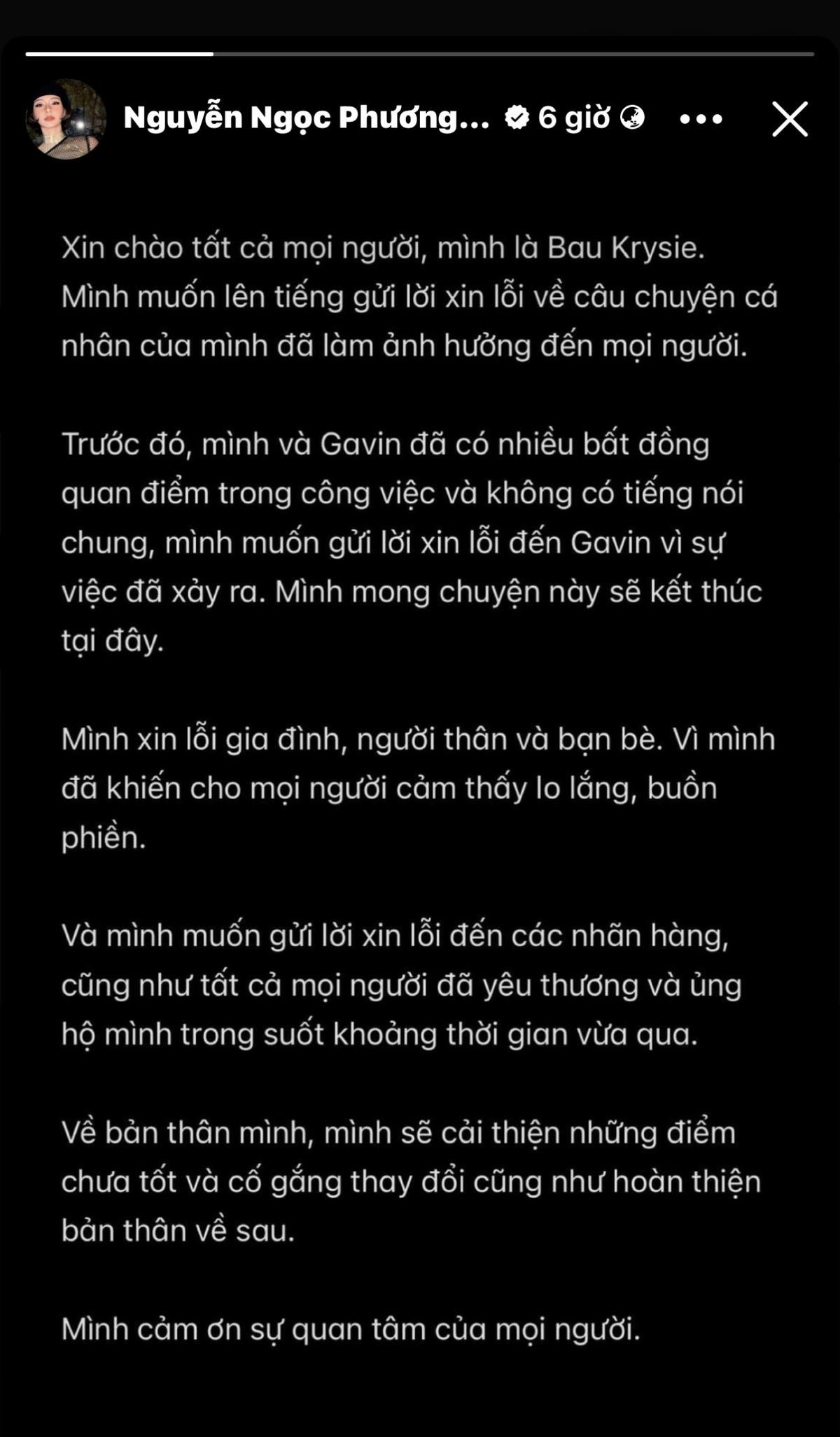 Nguyễn Ngọc Phương... 6 giờ

Xin chào tất cả mọi người, mình là Bau Krysie. Mình muốn lên tiếng gửi lời xin lỗi về câu chuyện cá nhân của mình đã làm ảnh hưởng đến mọi người.

Trước đó, mình và Gavin đã có nhiều bất đồng quan điểm trong công việc và không có tiếng nói chung, mình muốn gửi lời xin lỗi đến Gavin vì sự việc đã xảy ra. Mình mong chuyện này sẽ kết thúc tại đây.

Mình xin lỗi gia đình, người thân và bạn bè. Vì mình đã khiến cho mọi người cảm thấy lo lắng, buồn phiền.

Và mình muốn gửi lời xin lỗi đến các nhãn hàng, cũng như tất cả mọi người đã yêu thương và ủng hộ mình trong suốt khoảng thời gian vừa qua.

Về bản thân mình, mình sẽ cải thiện những điểm chưa tốt và cố gắng thay đổi cũng như hoàn thiện bản thân về sau.

Mình cảm ơn sự quan tâm của mọi người.